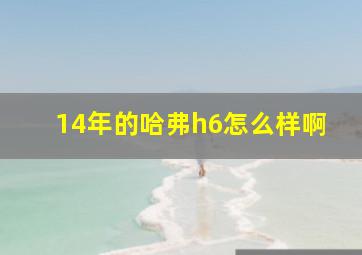 14年的哈弗h6怎么样啊